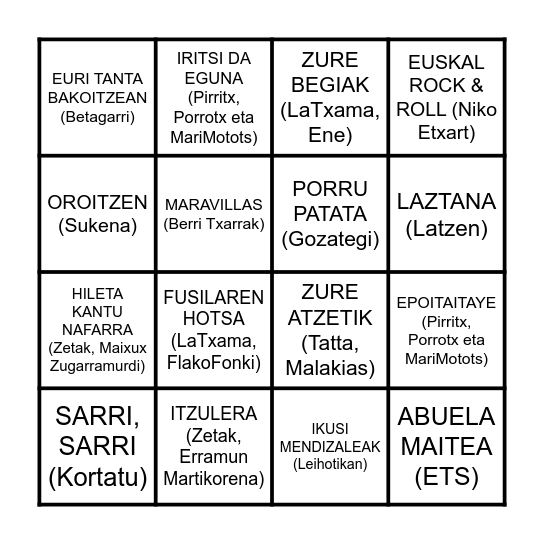 | | | | |
|---|---|---|---|
| EURI TANTA BAKOITZEAN (Betagarri) | IRITSI DA EGUNA (Pirritx, Porrotx eta MariMotots) | ZURE BEGIAK (LaTxama, Ene) | EUSKAL ROCK & ROLL (Niko Etxart) |
| OROITZEN (Sukena) | MARAVILLAS (Berri Txarrak) | PORRU PATATA (Gozategi) | LAZTANA (Latzen) |
| HILETA KANTU NAFARRA (Zetak, Maixux Zugarramurdi) | FUSILAREN HOTSA (LaTxama, FlakoFonki) | ZURE ATZETIK (Tatta, Malakias) | EPOITAITAYE (Pirritx, Porrotx eta MariMotots) |
| SARRI, SARRI (Kortatu) | ITZULERA (Zetak, Erramun Martikorena) | IKUSI MENDIZALEAK (Leihotikan) | ABUELA MAITEA (ETS) |